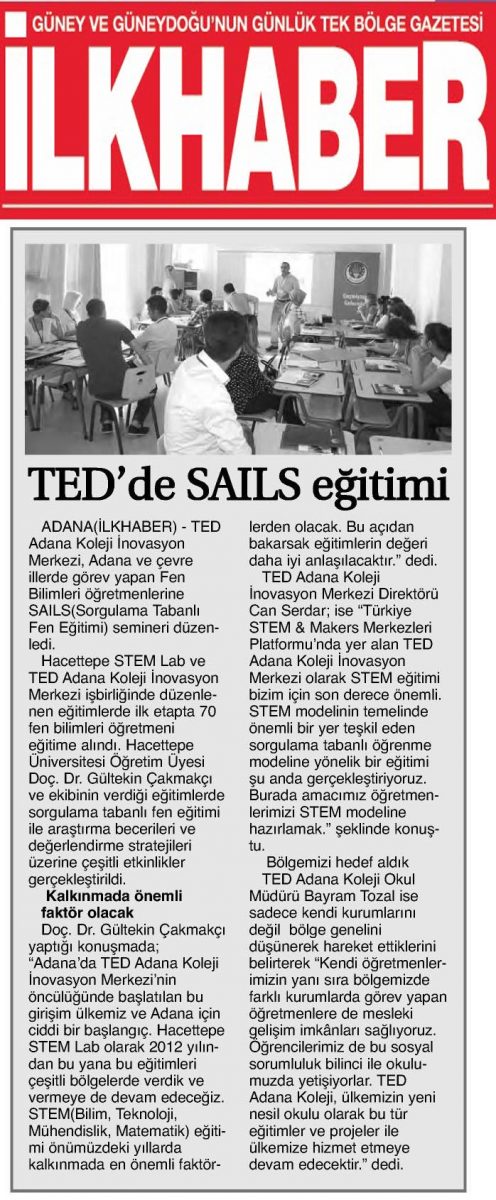 GÜNEY VE GÜNEYDOĞU'NUN GÜNLÜK TEK BÖLGE GAZETESİ

İLKHABER

TED'de SAILS eğitimi

ADANA(İLKHABER) - TED Adana Koleji İnovasyon Merkezi, Adana ve çevre illerde görev yapan Fen Bilimleri öğretmenlerine SAILS(Sorgulama Tabanlı Fen Eğitimi) semineri düzenledi.

Hacettepe STEM Lab ve TED Adana Koleji İnovasyon Merkezi işbirliğinde düzenlenen eğitimlerde ilk etapta 70 fen bilimleri öğretmeni eğitime alındı. Hacettepe Üniversitesi Öğretim Üyesi Doç. Dr. Gültekin Çakmakçı ve ekibinin verdiği eğitimlerde sorgulama tabanlı fen eğitimi ile araştırma becerileri ve değerlendirme stratejileri üzerine çeşitli etkinlikler gerçekleştirildi.

Kalkınmada önemli faktör olacak

Doç. Dr. Gültekin Çakmakçı yaptığı konuşmada; "Adana'da TED Adana Koleji İnovasyon Merkezi'nin öncülüğünde başlatılan bu girişim ülkemiz ve Adana için ciddi bir başlangıç. Hacettepe STEM Lab olarak 2012 yılından bu yana bu eğitimleri çeşitli bölgelerde verdik ve vermeye de devam edeceğiz. STEM(Bilim, Teknoloji, Mühendislik, Matematik) eğitimi önümüzdeki yıllarda kalkınmada en önemli faktörlerden olacak. Bu açıdan bakarsak eğitimlerin değeri daha iyi anlaşılacaktır." dedi.

TED Adana Koleji İnovasyon Merkezi Direktörü Can Serdar; ise "Türkiye STEM & Makers Merkezleri Platformu'nda yer alan TED Adana Koleji İnovasyon Merkezi olarak STEM eğitimi bizim için son derece önemli. STEM modelinin temelinde önemli bir yer teşkil eden sorgulama tabanlı öğrenme modeline yönelik bir eğitimi şu anda gerçekleştiriyoruz. Burada amacımız öğretmenlerimizi STEM modeline hazırlamak." şeklinde konuştu.

Bölgemizi hedef aldık

TED Adana Koleji Okul Müdürü Bayram Tozal ise sadece kendi kurumlarını değil bölge genelini düşünerek hareket ettiklerini belirterek "Kendi öğretmenlerimizin yanı sıra bölgemizde farklı kurumlarda görev yapan öğretmenlere de mesleki gelişim imkânları sağlıyoruz. Öğrencilerimiz de bu sosyal sorumluluk bilinci ile okulumuzda yetişiyorlar. TED Adana Koleji, ülkemizin yeni nesil okulu olarak bu tür eğitimler ve projeler ile ülkemize hizmet etmeye devam edecektir." dedi.